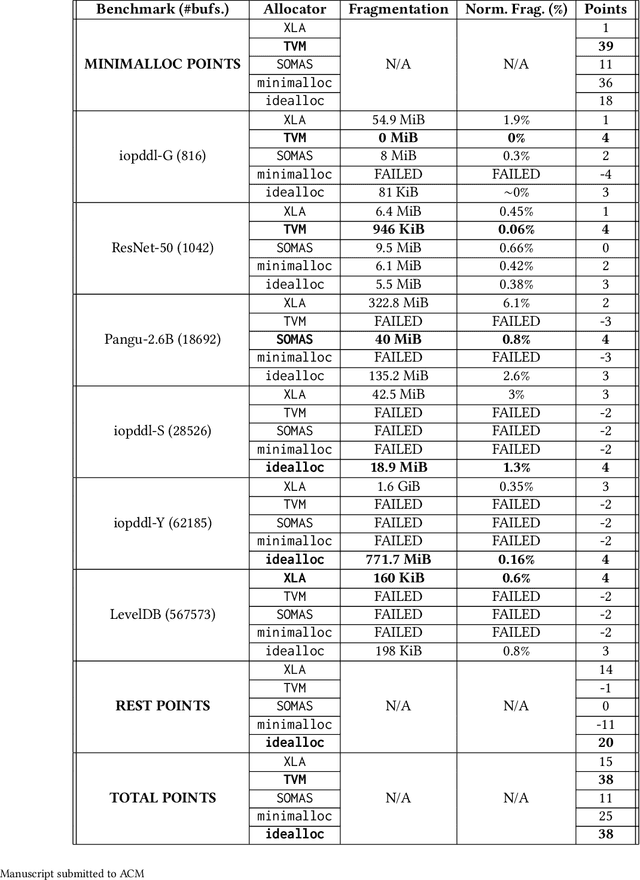 | Benchmark (#bufs.) | Allocator | Fragmentation | Norm. Frag. (%) | Points |
|---|---|---|---|---|
| MINIMALLOC POINTS | XLA | N/A | N/A | 1 |
| | TVM | | | 39 |
| | SOMAS | | | 11 |
| | minimalloc | | | 36 |
| | idealloc | | | 18 |
| iopddl-G (816) | XLA | 54.9 MiB | 1.9% | 1 |
| | TVM | 0 MiB | 0% | 4 |
| | SOMAS | 8 MiB | 0.3% | 2 |
| | minimalloc | FAILED | FAILED | -4 |
| | idealloc | 81 KiB | ~0% | 3 |
| ResNet-50 (1042) | XLA | 6.4 MiB | 0.45% | 1 |
| | TVM | 946 KiB | 0.06% | 4 |
| | SOMAS | 9.5 MiB | 0.66% | 0 |
| | minimalloc | 6.1 MiB | 0.42% | 2 |
| | idealloc | 5.5 MiB | 0.38% | 3 |
| Pangu-2.6B (18692) | XLA | 322.8 MiB | 6.1% | 2 |
| | TVM | FAILED | FAILED | -3 |
| | SOMAS | 40 MiB | 0.8% | 4 |
| | minimalloc | FAILED | FAILED | -3 |
| | idealloc | 135.2 MiB | 2.6% | 3 |
| iopddl-S (28526) | XLA | 42.5 MiB | 3% | 3 |
| | TVM | FAILED | FAILED | -2 |
| | SOMAS | FAILED | FAILED | -2 |
| | minimalloc | FAILED | FAILED | -2 |
| | idealloc | 18.9 MiB | 1.3% | 4 |
| iopddl-Y (62185) | XLA | 1.6 GiB | 0.35% | 3 |
| | TVM | FAILED | FAILED | -2 |
| | SOMAS | FAILED | FAILED | -2 |
| | minimalloc | FAILED | FAILED | -2 |
| | idealloc | 771.7 MiB | 0.16% | 4 |
| LevelDB (567573) | XLA | 160 KiB | 0.6% | 4 |
| | TVM | FAILED | FAILED | -2 |
| | SOMAS | FAILED | FAILED | -2 |
| | minimalloc | FAILED | FAILED | -2 |
| | idealloc | 198 KiB | 0.8% | 3 |
| REST POINTS | XLA | N/A | N/A | 14 |
| | TVM | | | -1 |
| | SOMAS | | | 0 |
| | minimalloc | | | -11 |
| | idealloc | | | 20 |
| TOTAL POINTS | XLA | N/A | N/A | 15 |
| | TVM | | | 38 |
| | SOMAS | | | 11 |
| | minimalloc | | | 25 |
| | idealloc | | | 38 |

Manuscript submitted to ACM